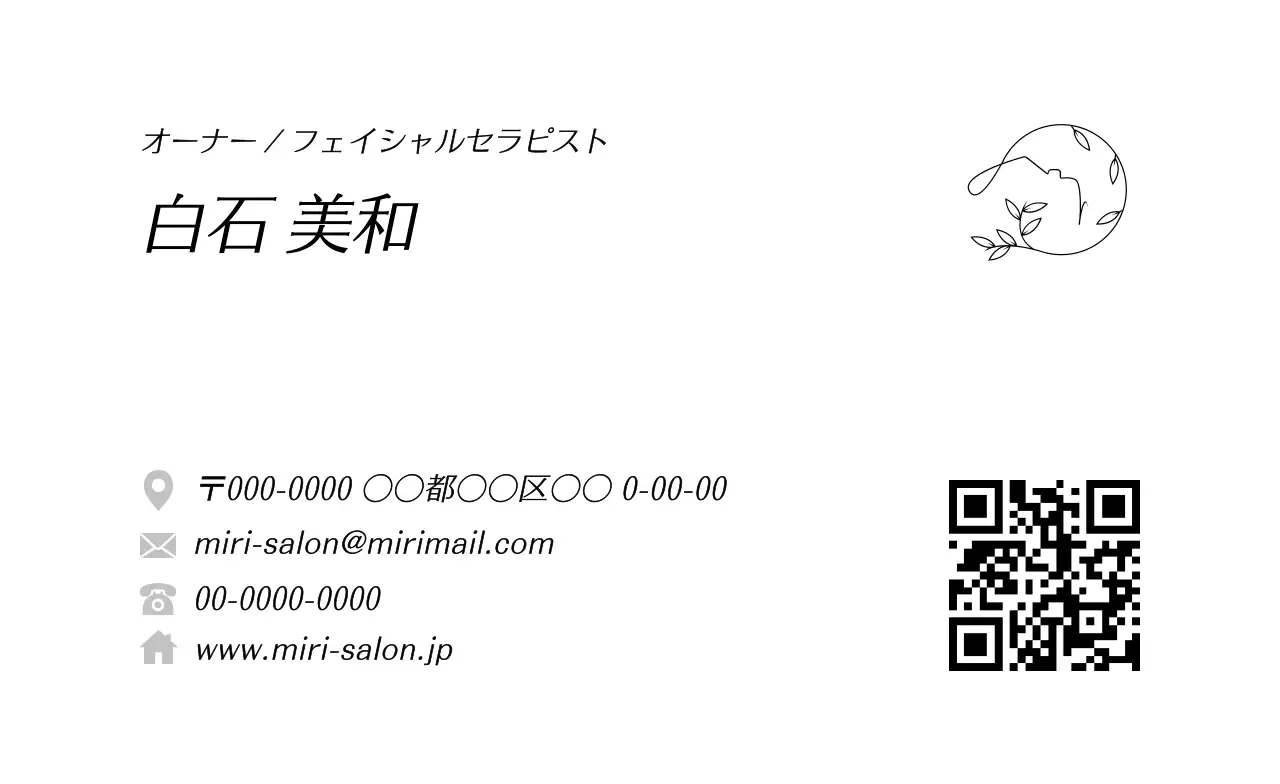 オーナー / フェイシャルセラピスト

白石 美和

〒000-0000 ○○都○○区○○ 0-00-00

miri-salon@mirimail.com

00-0000-0000

www.miri-salon.jp